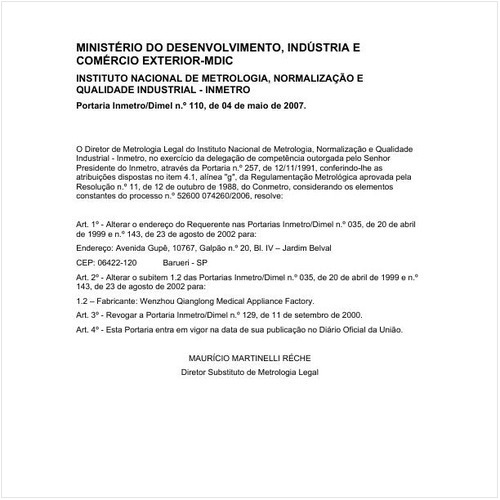 MINISTÉRIO DO DESENVOLVIMENTO, INDÚSTRIA E COMÉRCIO EXTERIOR-MDIC

INSTITUTO NACIONAL DE METROLOGIA, NORMALIZAÇÃO E QUALIDADE INDUSTRIAL - INMETRO

Portaria Inmetro/Dimel n.º 110, de 04 de maio de 2007.

O Diretor de Metrologia Legal do Instituto Nacional de Metrologia, Normalização e Qualidade Industrial - Inmetro, no exercício da delegação de competência outorgada pelo Senhor Presidente do Inmetro, através da Portaria n.º 257, de 12/11/1991, conferindo-lhe as atribuições dispostas no item 4.1, alínea "g", da Regulamentação Metrológica aprovada pela Resolução n.º 11, de 12 de outubro de 1988, do Conmetro, considerando os elementos constantes do processo n.º 52600 074260/2006, resolve:

Art. 1º - Alterar o endereço do Requerente nas Portarias Inmetro/Dimel n.º 035, de 20 de abril de 1999 e n.º 143, de 23 de agosto de 2002 para:

Endereço: Avenida Gupê, 10767, Galpão n.º 20, Bl. IV – Jardim Belval

CEP: 06422-120 Barueri - SP

Art. 2º - Alterar o subitem 1.2 das Portarias Inmetro/Dimel n.º 035, de 20 de abril de 1999 e n.º 143, de 23 de agosto de 2002 para:

1.2 – Fabricante: Wenzhou Qianglong Medical Appliance Factory.

Art. 3º - Revogar a Portaria Inmetro/Dimel n.º 129, de 11 de setembro de 2000.

Art. 4º - Esta Portaria entra em vigor na data de sua publicação no Diário Oficial da União.

MAURÍCIO MARTINELLI RÉCHE

Diretor Substituto de Metrologia Legal